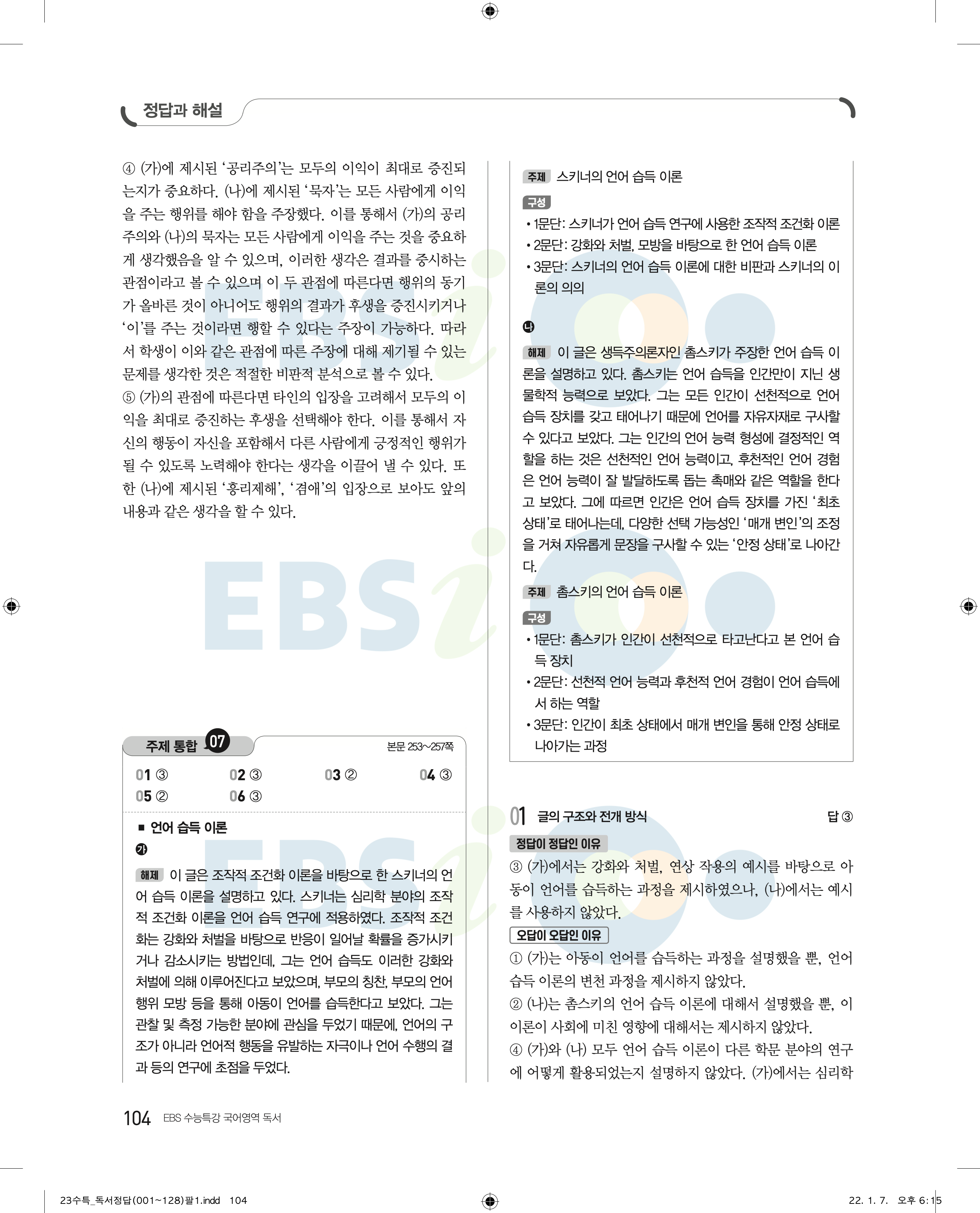 정답과 해설

④ (가)에 제시된 '공리주의'는 모두의 이익이 최대로 증진되는지가 중요하다. (나)에 제시된 '묵자'는 모든 사람에게 이익을 주는 행위를 해야 함을 주장했다. 이를 통해서 (가)의 공리주의와 (나)의 묵자는 모든 사람에게 이익을 주는 것을 중요하게 생각했음을 알 수 있으며, 이러한 생각은 결과를 중시하는 관점이라고 볼 수 있으며 이 두 관점에 따른다면 행위의 동기가 올바른 것이 아니어도 행위의 결과가 후생을 증진시키거나 '이'를 주는 것이라면 행할 수 있다는 주장이 가능하다. 따라서 학생이 이와 같은 관점에 따른 주장에 대해 제기될 수 있는 문제를 생각한 것은 적절한 비판적 분석으로 볼 수 있다.
⑤ (가)의 관점에 따른다면 타인의 입장을 고려해서 모두의 이익을 최대로 증진하는 후생을 선택해야 한다. 이를 통해서 자신의 행동이 자신을 포함해서 다른 사람에게 긍정적인 행위가 될 수 있도록 노력해야 한다는 생각을 이끌어 낼 수 있다. 또한 (나)에 제시된 '흥리제해', '겸애'의 입장으로 보아도 앞의 내용과 같은 생각을 할 수 있다.

주제 통합 07
본문 253~257쪽

01 ③ 02 ③ 03 ② 04 ③
05 ② 06 ③

■ 언어 습득 이론
가
해제 이 글은 조작적 조건화 이론을 바탕으로 한 스키너의 언어 습득 이론을 설명하고 있다. 스키너는 심리학 분야의 조작적 조건화 이론을 언어 습득 연구에 적용하였다. 조작적 조건화는 강화와 처벌을 바탕으로 반응이 일어날 확률을 증가시키거나 감소시키는 방법인데, 그는 언어 습득도 이러한 강화와 처벌에 의해 이루어진다고 보았으며, 부모의 칭찬, 부모의 언어 행위 모방 등을 통해 아동이 언어를 습득한다고 보았다. 그는 관찰 및 측정 가능한 분야에 관심을 두었기 때문에, 언어의 구조가 아니라 언어적 행동을 유발하는 자극이나 언어 수행의 결과 등의 연구에 초점을 두었다.

주제 스키너의 언어 습득 이론
구성
• 1문단: 스키너가 언어 습득 연구에 사용한 조작적 조건화 이론
• 2문단: 강화와 처벌, 모방을 바탕으로 한 언어 습득 이론
• 3문단: 스키너의 언어 습득 이론에 대한 비판과 스키너의 이론의 의의

나
해제 이 글은 생득주의론자인 촘스키가 주장한 언어 습득 이론을 설명하고 있다. 촘스키는 언어 습득을 인간만이 지닌 생물학적 능력으로 보았다. 그는 모든 인간이 선천적으로 언어 습득 장치를 갖고 태어나기 때문에 언어를 자유자재로 구사할 수 있다고 보았다. 그는 인간의 언어 능력 형성에 결정적인 역할을 하는 것은 선천적인 언어 능력이고, 후천적인 언어 경험은 언어 능력이 잘 발달하도록 돕는 촉매와 같은 역할을 한다고 보았다. 그에 따르면 인간은 언어 습득 장치를 가진 '최초 상태'로 태어나는데, 다양한 선택 가능성인 '매개 변인'의 조정을 거쳐 자유롭게 문장을 구사할 수 있는 '안정 상태'로 나아간다.
주제 촘스키의 언어 습득 이론
구성
• 1문단: 촘스키가 인간이 선천적으로 타고난다고 본 언어 습득 장치
• 2문단: 선천적 언어 능력과 후천적 언어 경험이 언어 습득에서 하는 역할
• 3문단: 인간이 최초 상태에서 매개 변인을 통해 안정 상태로 나아가는 과정

01 글의 구조와 전개 방식 답 ③
정답이 정답인 이유
③ (가)에서는 강화와 처벌, 연상 작용의 예시를 바탕으로 아동이 언어를 습득하는 과정을 제시하였으나, (나)에서는 예시를 사용하지 않았다.
오답이 오답인 이유
① (가)는 아동이 언어를 습득하는 과정을 설명했을 뿐, 언어 습득 이론의 변천 과정을 제시하지 않았다.
② (나)는 촘스키의 언어 습득 이론에 대해서 설명했을 뿐, 이 이론이 사회에 미친 영향에 대해서는 제시하지 않았다.
④ (가)와 (나) 모두 언어 습득 이론이 다른 학문 분야의 연구에 어떻게 활용되었는지 설명하지 않았다. (가)에서는 심리학

104 EBS 수능특강 국어영역 독서

23수특_독서정답(001~128)팔1.indd 104 22. 1. 7. 오후 6:15